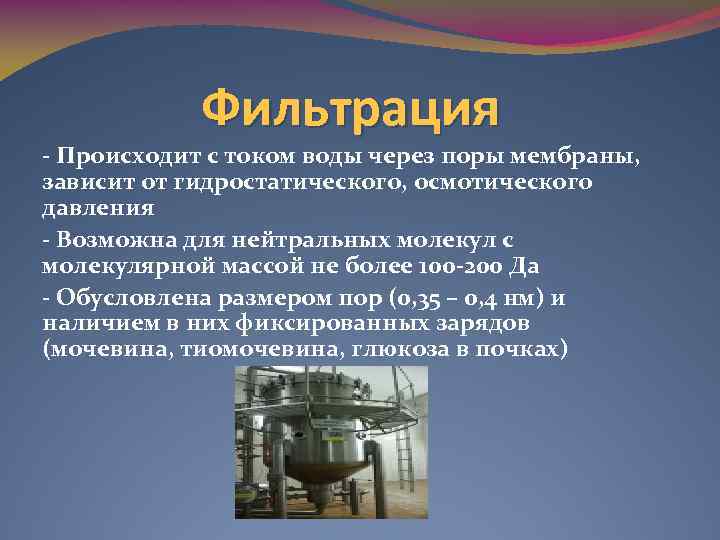 Фильтрация

- Происходит с током воды через поры мембраны, зависит от гидростатического, осмотического давления

- Возможна для нейтральных молекул с молекулярной массой не более 100-200 Да

- Обусловлена размером пор (0,35 – 0,4 нм) и наличием в них фиксированных зарядов (мочевина, тиомочевина, глюкоза в почках)